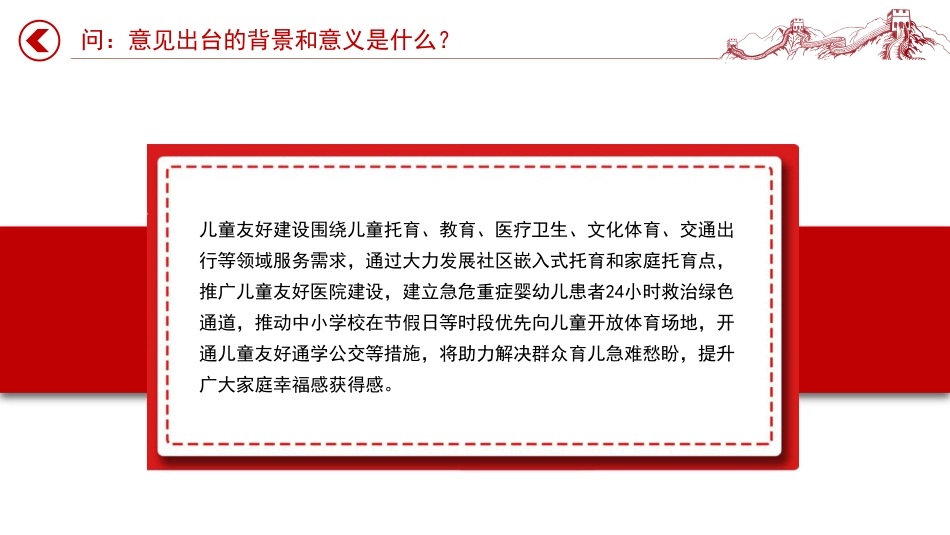 问：意见出台的背景和意义是什么？

儿童友好建设围绕儿童托育、教育、医疗卫生、文化体育、交通出行等领域服务需求，通过大力发展社区嵌入式托育和家庭托育点，推广儿童友好医院建设，建立急危重症婴幼儿患者24小时救治绿色通道，推动中小学校在节假日等时段优先向儿童开放体育场地，开通儿童友好通学公交等措施，将助力解决群众育儿急难愁盼，提升广大家庭幸福感获得感。